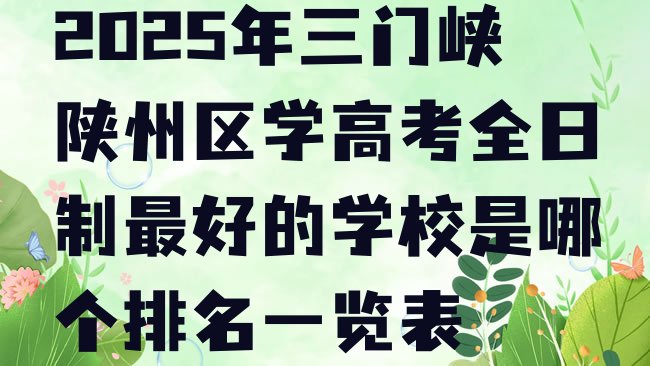 2025年三门峡陕州区学高考全日制最好的学校是哪个排名一览表